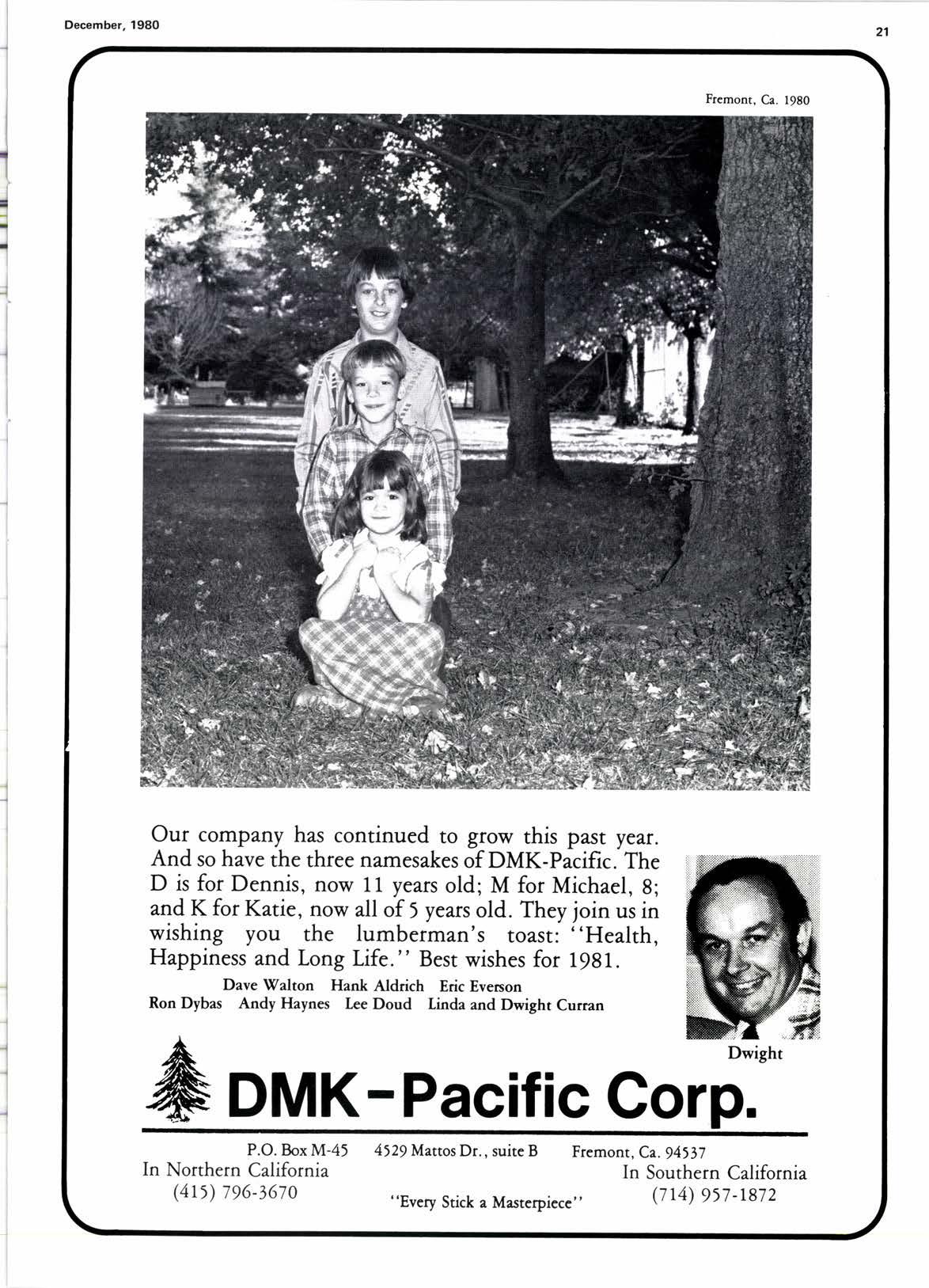 December, 1980

21

Fremont, Ca. 1980

Our company has continued to grow this past year. And so have the three namesakes of DMK-Pacific. The D is for Dennis, now 11 years old; M for Michael, 8; and K for Katie, now all of 5 years old. They join us in wishing you the lumberman's toast: "Health, Happiness and Long Life." Best wishes for 1981.

Dave Walton Hank Aldrich Eric Everson
Ron Dybas Andy Haynes Lee Doud Linda and Dwight Curran

Dwight

DMK-Pacific Corp.

P.O. Box M-45 4529 Mattos Dr., suite B Fremont, Ca. 94537

In Northern California
(415) 796-3670

"Every Stick a Masterpiece"

In Southern California
(714) 957-1872